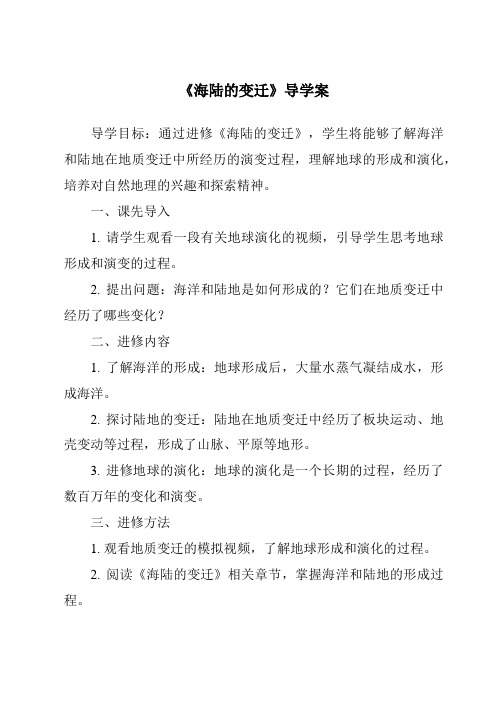 《海陆的变迁》导学案

导学目标：通过进修《海陆的变迁》，学生将能够了解海洋和陆地在地质变迁中所经历的演变过程，理解地球的形成和演化，培养对自然地理的兴趣和探索精神。

一、课先导入

1. 请学生观看一段有关地球演化的视频，引导学生思考地球形成和演变的过程。

2. 提出问题：海洋和陆地是如何形成的？它们在地质变迁中经历了哪些变化？

二、进修内容

1. 了解海洋的形成：地球形成后，大量水蒸气凝结成水，形成海洋。

2. 探讨陆地的变迁：陆地在地质变迁中经历了板块运动、地壳变动等过程，形成了山脉、平原等地形。

3. 进修地球的演化：地球的演化是一个长期的过程，经历了数百万年的变化和演变。

三、进修方法

1. 观看地质变迁的模拟视频，了解地球形成和演化的过程。

2. 阅读《海陆的变迁》相关章节，掌握海洋和陆地的形成过程。